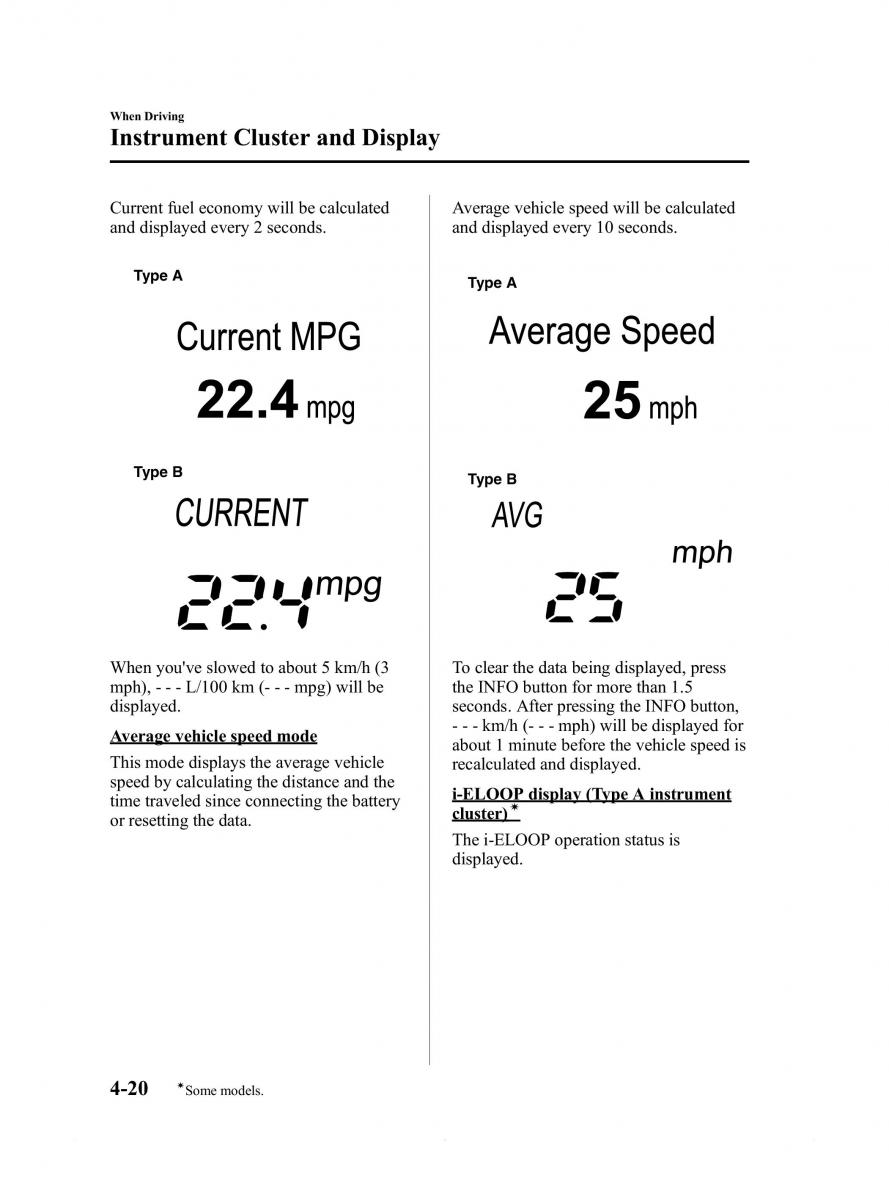 When Driving
Instrument Cluster and Display

Current fuel economy will be calculated and displayed every 2 seconds.

Type A

Current MPG
22.4 mpg

Type B

CURRENT
22.4 mpg

When you've slowed to about 5 km/h (3 mph), - - - L/100 km (- - - mpg) will be displayed.

Average vehicle speed mode

This mode displays the average vehicle speed by calculating the distance and the time traveled since connecting the battery or resetting the data.

Average vehicle speed will be calculated and displayed every 10 seconds.

Type A

Average Speed
25 mph

Type B

AVG
mph
25

To clear the data being displayed, press the INFO button for more than 1.5 seconds. After pressing the INFO button, - - - km/h (- - - mph) will be displayed for about 1 minute before the vehicle speed is recalculated and displayed.

i-ELOOP display (Type A instrument cluster)*

The i-ELOOP operation status is displayed.

4-20 *Some models.